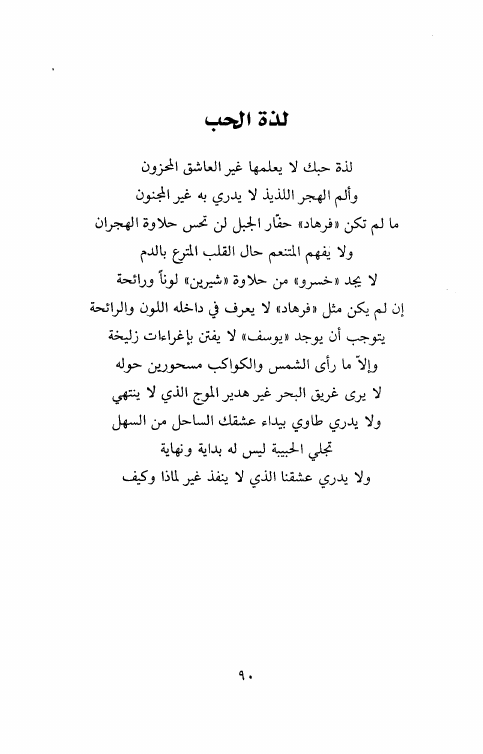 لذة الحب

لذة حبك لا يعلمها غير العاشق المحزون
وألم الهجر اللذيذ لا يدري به غير المجنون
ما لم تكن «فرهاد» حفّار الجبل لن تحس حلاوة الهجران
ولا يفهم المتنعم حال القلب المترع بالدم
لا يجد «خسرو» من حلاوة «شيرين» لوناً ورائحة
إن لم يكن مثل «فرهاد» لا يعرف في داخله اللون والرائحة
يتوجب أن يوجد «يوسف» لا يفتن بإغراءات زليخة
وإلاّ ما رأى الشمس والكواكب مسحورين حوله
لا يرى غريق البحر غير هدير الموج الذي لا ينتهي
ولا يدري طاوي بيداء عشقك الساحل من السهل
تجلي الحبيبة ليس له بداية ونهاية
ولا يدري عشقنا الذي لا ينفذ غير لماذا وكيف

٩٠